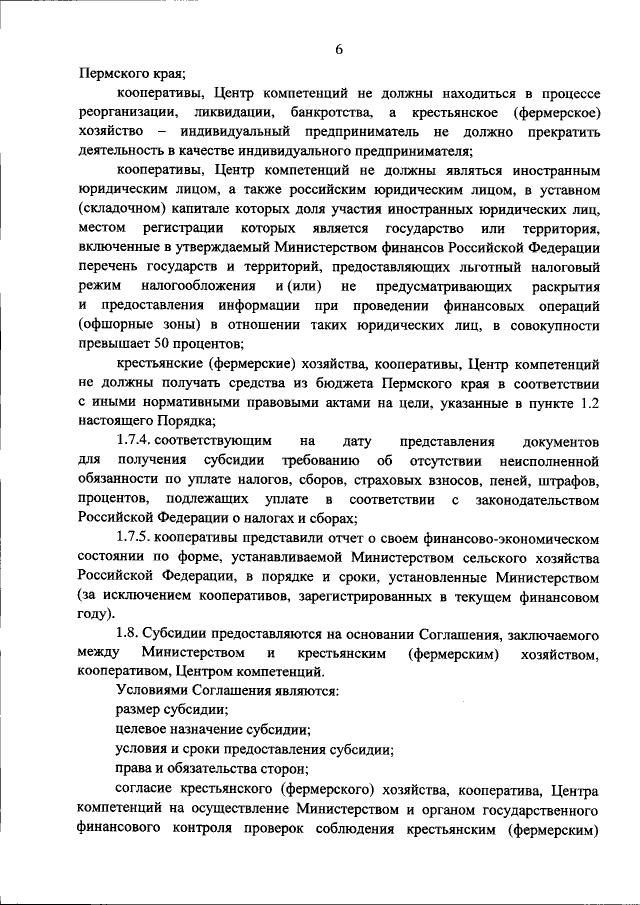 6

Пермского края;

кооперативы, Центр компетенций не должны находиться в процессе реорганизации, ликвидации, банкротства, а крестьянское (фермерское) хозяйство – индивидуальный предприниматель не должно прекратить деятельность в качестве индивидуального предпринимателя;

кооперативы, Центр компетенций не должны являться иностранным юридическим лицом, а также российским юридическим лицом, в уставном (складочном) капитале которых доля участия иностранных юридических лиц, местом регистрации которых является государство или территория, включенные в утверждаемый Министерством финансов Российской Федерации перечень государств и территорий, предоставляющих льготный налоговый режим налогообложения и (или) не предусматривающих раскрытия и предоставления информации при проведении финансовых операций (офшорные зоны) в отношении таких юридических лиц, в совокупности превышает 50 процентов;

крестьянские (фермерские) хозяйства, кооперативы, Центр компетенций не должны получать средства из бюджета Пермского края в соответствии с иными нормативными правовыми актами на цели, указанные в пункте 1.2 настоящего Порядка;

1.7.4. соответствующим на дату представления документов для получения субсидии требованию об отсутствии неисполненной обязанности по уплате налогов, сборов, страховых взносов, пеней, штрафов, процентов, подлежащих уплате в соответствии с законодательством Российской Федерации о налогах и сборах;

1.7.5. кооперативы представили отчет о своем финансово-экономическом состоянии по форме, устанавливаемой Министерством сельского хозяйства Российской Федерации, в порядке и сроки, установленные Министерством (за исключением кооперативов, зарегистрированных в текущем финансовом году).

1.8. Субсидии предоставляются на основании Соглашения, заключаемого между Министерством и крестьянским (фермерским) хозяйством, кооперативом, Центром компетенций.

Условиями Соглашения являются:

размер субсидии;

целевое назначение субсидии;

условия и сроки предоставления субсидии;

права и обязательства сторон;

согласие крестьянского (фермерского) хозяйства, кооператива, Центра компетенций на осуществление Министерством и органом государственного финансового контроля проверок соблюдения крестьянским (фермерским)